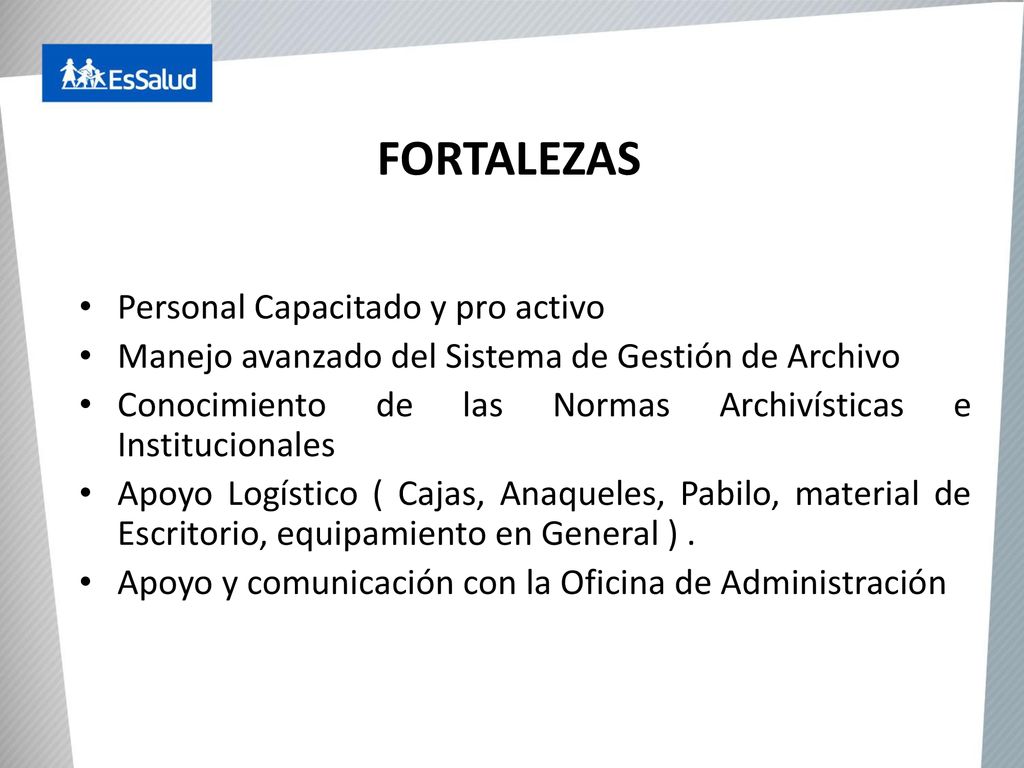 EsSalud

FORTALEZAS

• Personal Capacitado y pro activo
• Manejo avanzado del Sistema de Gestión de Archivo
• Conocimiento de las Normas Archivísticas e Institucionales
• Apoyo Logístico ( Cajas, Anaqueles, Pabilo, material de Escritorio, equipamiento en General ) .
• Apoyo y comunicación con la Oficina de Administración